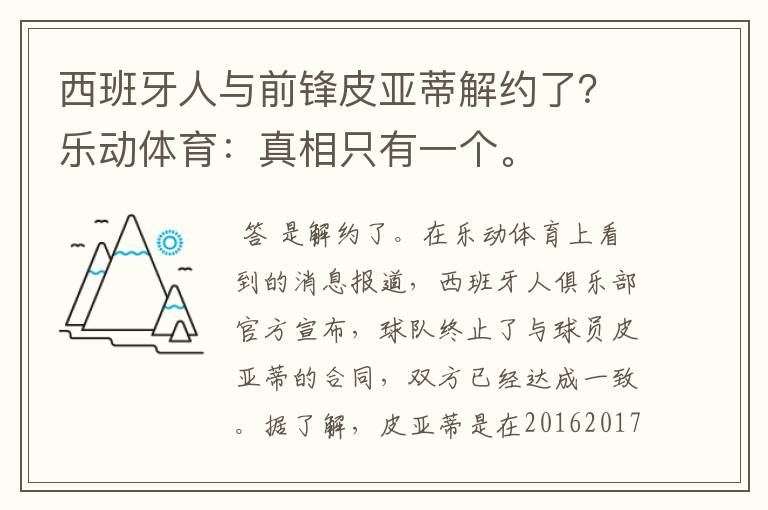 西班牙人与前锋皮亚蒂解约了？乐动体育：真相只有一个。

答 是解约了。在乐动体育上看到的消息报道，西班牙人俱乐部官方宣布，球队终止了与球员皮亚蒂的合同，双方已经达成一致。据了解，皮亚蒂是在20162017